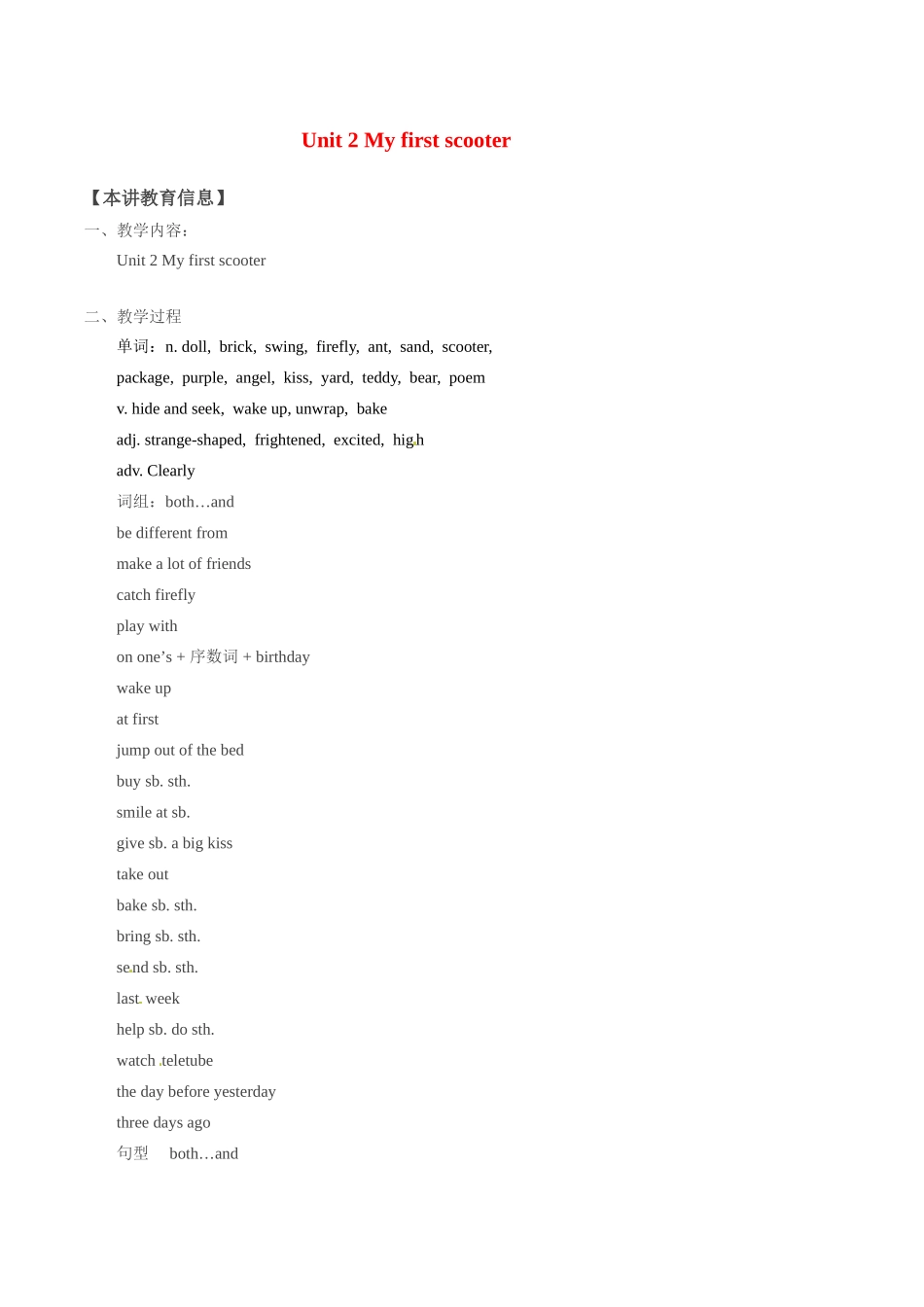 Unit 2 My first scooter

【本讲教育信息】

一、教学内容：

Unit 2 My first scooter

二、教学过程

单词：n. doll, brick, swing, firefly, ant, sand, scooter, package, purple, angel, kiss, yard, teddy, bear, poem

v. hide and seek, wake up, unwrap, bake

adj. strange-shaped, frightened, excited, high

adv. Clearly

词组：both…and

be different from

make a lot of friends

catch firefly

play with

on one’s + 序数词 + birthday

wake up

at first

jump out of the bed

buy sb. sth.

smile at sb.

give sb. a big kiss

take out

bake sb. sth.

bring sb. sth.

send sb. sth.

last week

help sb. do sth.

watch teletube

the day before yesterday

three days ago

句型　both…and